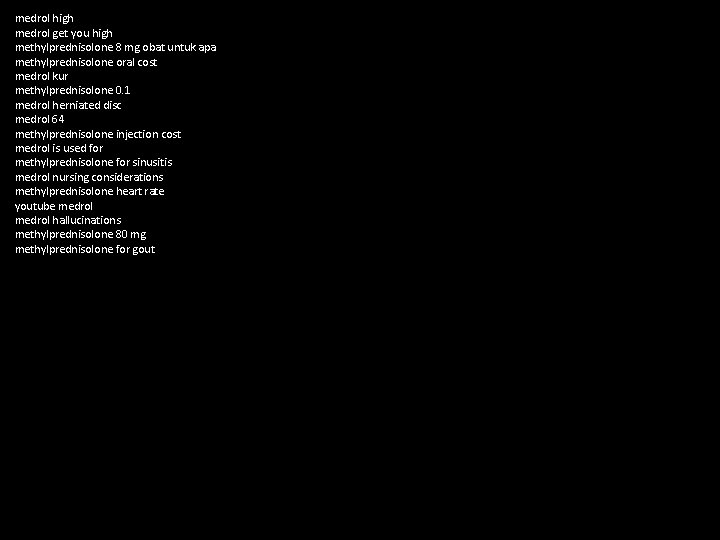 medrol high
medrol get you high
methylprednisolone 8 mg obat untuk apa
methylprednisolone oral cost
medrol kur
methylprednisolone 0.1
medrol herniated disc
medrol 64
methylprednisolone injection cost
medrol is used for
methylprednisolone for sinusitis
medrol nursing considerations
methylprednisolone heart rate
youtube medrol
medrol hallucinations
methylprednisolone 80 mg
methylprednisolone for gout